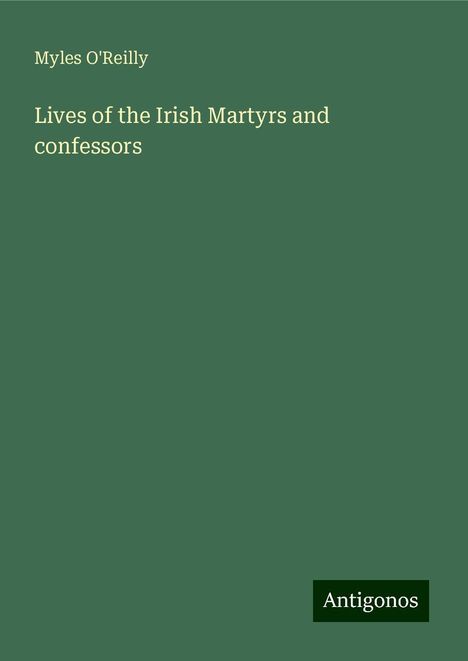 Myles O'Reilly

Lives of the Irish Martyrs and confessors

Antigonos